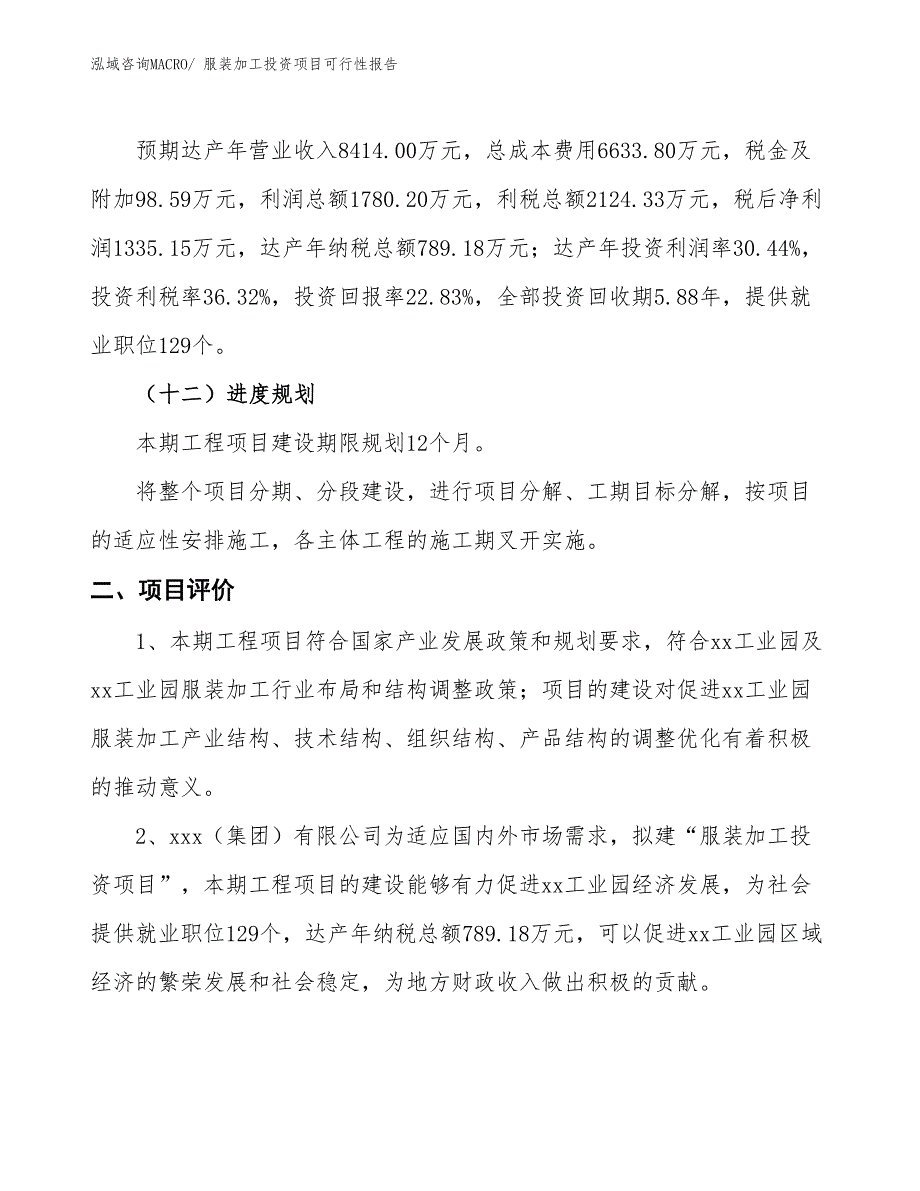 泓域咨询MACRO/ 服装加工投资项目可行性报告

预期达产年营业收入8414.00万元，总成本费用6633.80万元，税金及附加98.59万元，利润总额1780.20万元，利税总额2124.33万元，税后净利润1335.15万元，达产年纳税总额789.18万元；达产年投资利润率30.44%，投资利税率36.32%，投资回报率22.83%，全部投资回收期5.88年，提供就业职位129个。

（十二）进度规划

本期工程项目建设期限规划12个月。

将整个项目分期、分段建设，进行项目分解、工期目标分解，按项目的适应性安排施工，各主体工程的施工期叉开实施。

二、项目评价

1、本期工程项目符合国家产业发展政策和规划要求，符合xx工业园及xx工业园服装加工行业布局和结构调整政策；项目的建设对促进xx工业园服装加工产业结构、技术结构、组织结构、产品结构的调整优化有着积极的推动意义。

2、xxx（集团）有限公司为适应国内外市场需求，拟建“服装加工投资项目”，本期工程项目的建设能够有力促进xx工业园经济发展，为社会提供就业职位129个，达产年纳税总额789.18万元，可以促进xx工业园区域经济的繁荣发展和社会稳定，为地方财政收入做出积极的贡献。